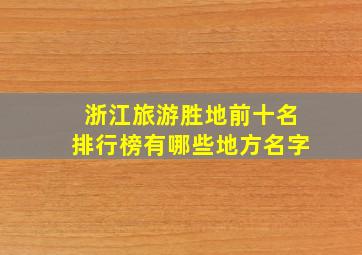 浙江旅游胜地前十名
排行榜有哪些地方名字